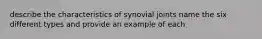 describe the characteristics of synovial joints name the six different types and provide an example of each.